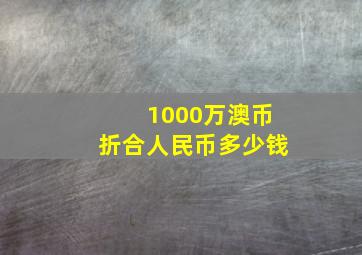 1000万澳币
折合人民币多少钱